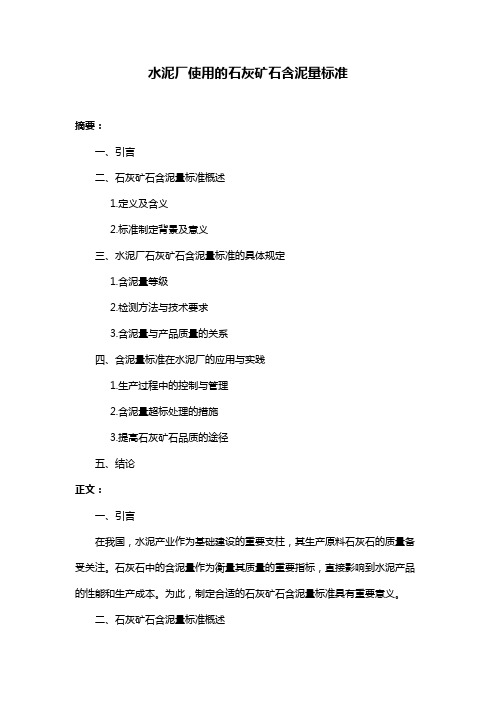 水泥厂使用的石灰矿石含泥量标准

摘要：

一、引言

二、石灰矿石含泥量标准概述

1.定义及含义

2.标准制定背景及意义

三、水泥厂石灰矿石含泥量标准的具体规定

1.含泥量等级

2.检测方法与技术要求

3.含泥量与产品质量的关系

四、含泥量标准在水泥厂的应用与实践

1.生产过程中的控制与管理

2.含泥量超标处理的措施

3.提高石灰矿石品质的途径

五、结论

正文：

一、引言

在我国，水泥产业作为基础建设的重要支柱，其生产原料石灰石的质量备受关注。石灰石中的含泥量作为衡量其质量的重要指标，直接影响到水泥产品的性能和生产成本。为此，制定合适的石灰矿石含泥量标准具有重要意义。

二、石灰矿石含泥量标准概述